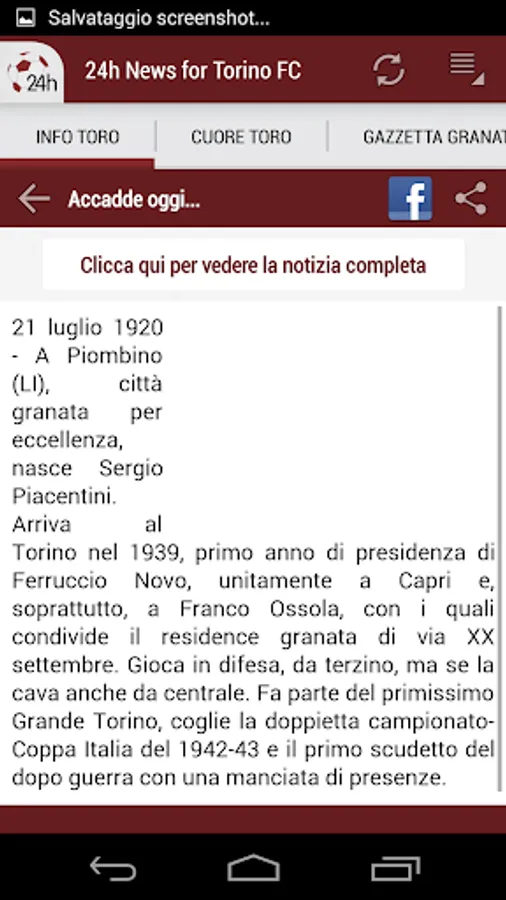 Salvataggio screenshot...

24h

24h News for Torino FC

INFO TORO

CUORE TORO

GAZZETTA GRANAT

Accadde oggi...

Clicca qui per vedere la notizia completa

21 luglio 1920 - A Piombino (LI), città granata per eccellenza, nasce Sergio Piacentini. Arriva al Torino nel 1939, primo anno di presidenza di Ferruccio Novo, unitamente a Capri e, soprattutto, a Franco Ossola, con i quali condivide il residence granata di via XX settembre. Gioca in difesa, da terzino, ma se la cava anche da centrale. Fa parte del primissimo Grande Torino, coglie la doppietta campionato-Coppa Italia del 1942-43 e il primo scudetto del dopo guerra con una manciata di presenze.